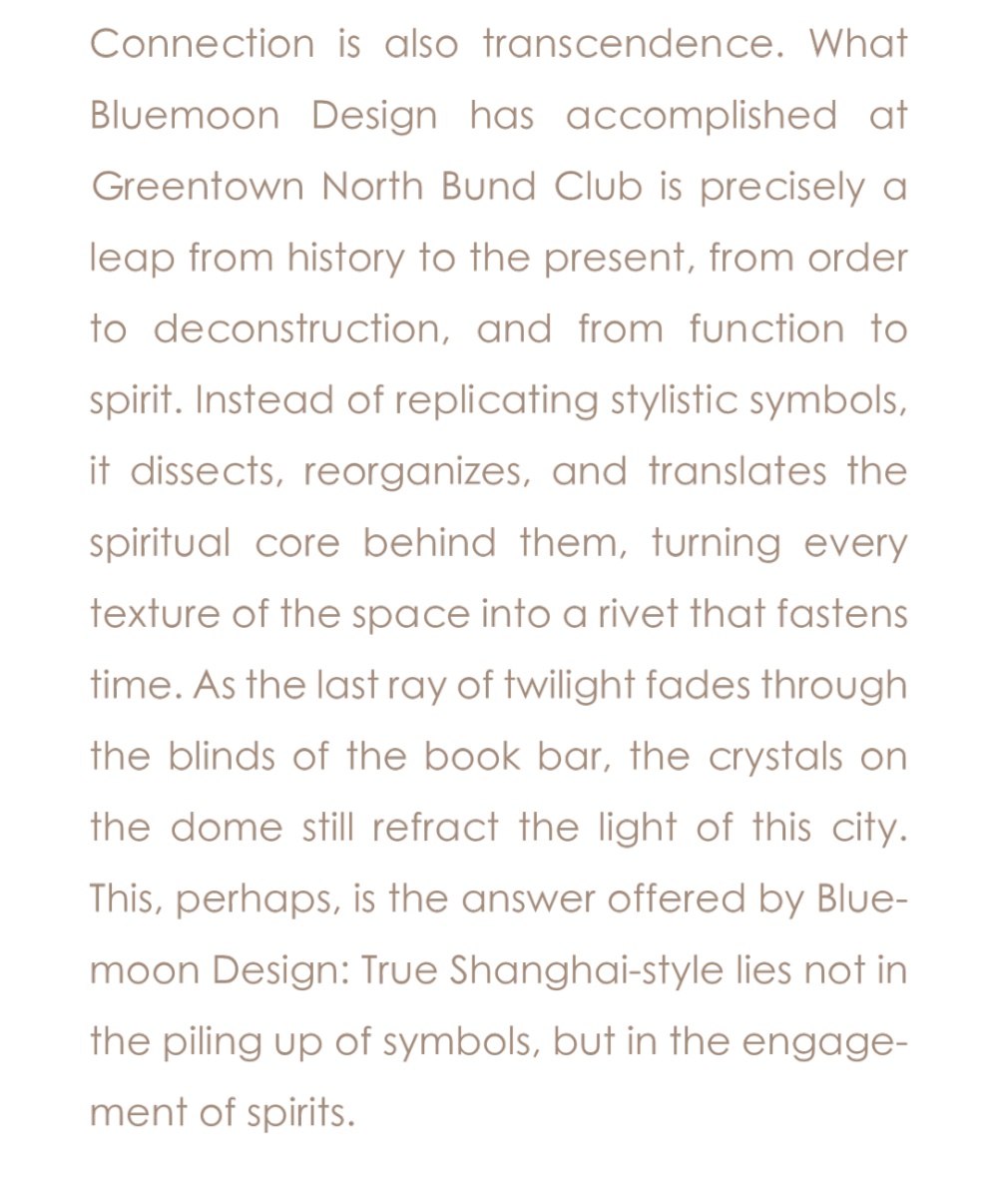 Connection is also transcendence. What Bluemoon Design has accomplished at Greentown North Bund Club is precisely a leap from history to the present, from order to deconstruction, and from function to spirit. Instead of replicating stylistic symbols, it dissects, reorganizes, and translates the spiritual core behind them, turning every texture of the space into a rivet that fastens time. As the last ray of twilight fades through the blinds of the book bar, the crystals on the dome still refract the light of this city. This, perhaps, is the answer offered by Bluemoon Design: True Shanghai-style lies not in the piling up of symbols, but in the engagement of spirits.